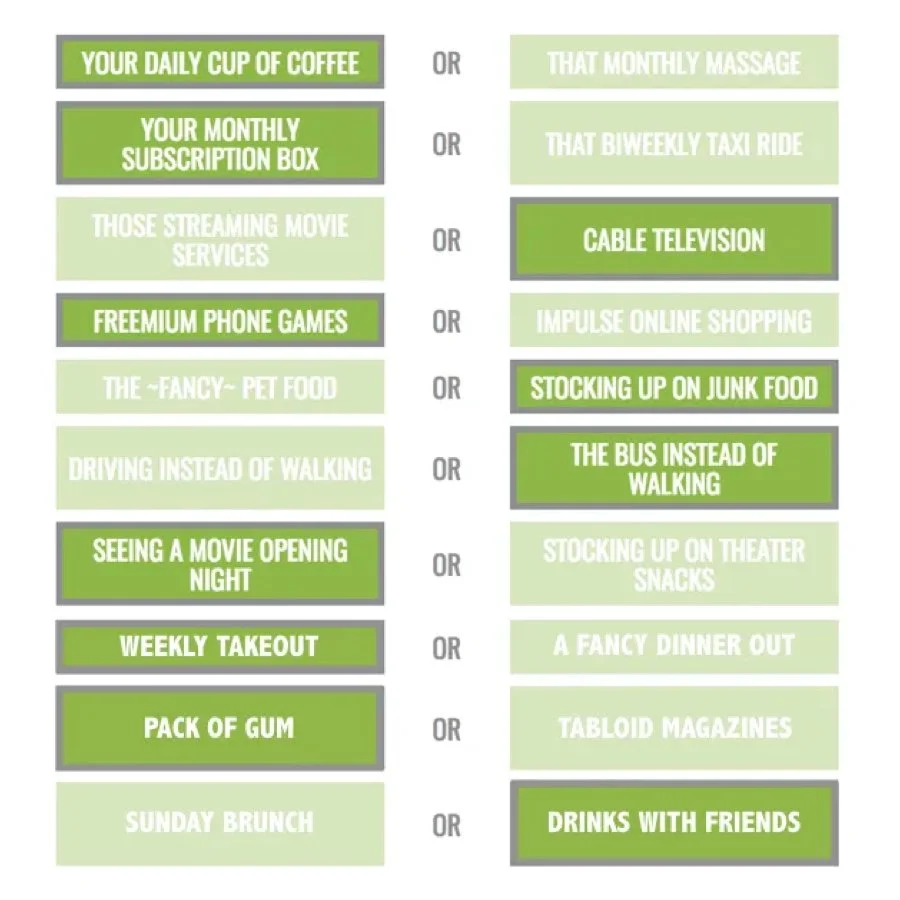 YOUR DAILY CUP OF COFFEE OR THAT MONTHLY MASSAGE

YOUR MONTHLY SUBSCRIPTION BOX OR THAT BIWEEKLY TAXI RIDE

THOSE STREAMING MOVIE SERVICES OR CABLE TELEVISION

FREEMIUM PHONE GAMES OR IMPULSE ONLINE SHOPPING

THE ~FANCY~ PET FOOD OR STOCKING UP ON JUNK FOOD

DRIVING INSTEAD OF WALKING OR THE BUS INSTEAD OF WALKING

SEEING A MOVIE OPENING NIGHT OR STOCKING UP ON THEATER SNACKS

WEEKLY TAKEOUT OR A FANCY DINNER OUT

PACK OF GUM OR TABLOID MAGAZINES

SUNDAY BRUNCH OR DRINKS WITH FRIENDS